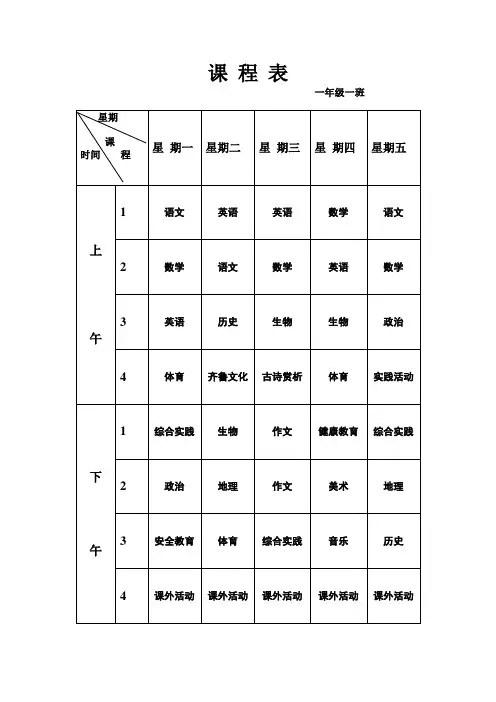 课 程 表

一年级一班

| 星期 课程 时间 | | 星 期一 | 星期二 | 星 期三 | 星 期四 | 星期五 |
|---|---|---|---|---|---|---|
| 上午 | 1 | 语文 | 英语 | 英语 | 数学 | 语文 |
| | 2 | 数学 | 语文 | 数学 | 英语 | 数学 |
| | 3 | 英语 | 历史 | 生物 | 生物 | 政治 |
| | 4 | 体育 | 齐鲁文化 | 古诗赏析 | 体育 | 实践活动 |
| 下午 | 1 | 综合实践 | 生物 | 作文 | 健康教育 | 综合实践 |
| | 2 | 政治 | 地理 | 作文 | 美术 | 地理 |
| | 3 | 安全教育 | 体育 | 综合实践 | 音乐 | 历史 |
| | 4 | 课外活动 | 课外活动 | 课外活动 | 课外活动 | 课外活动 |